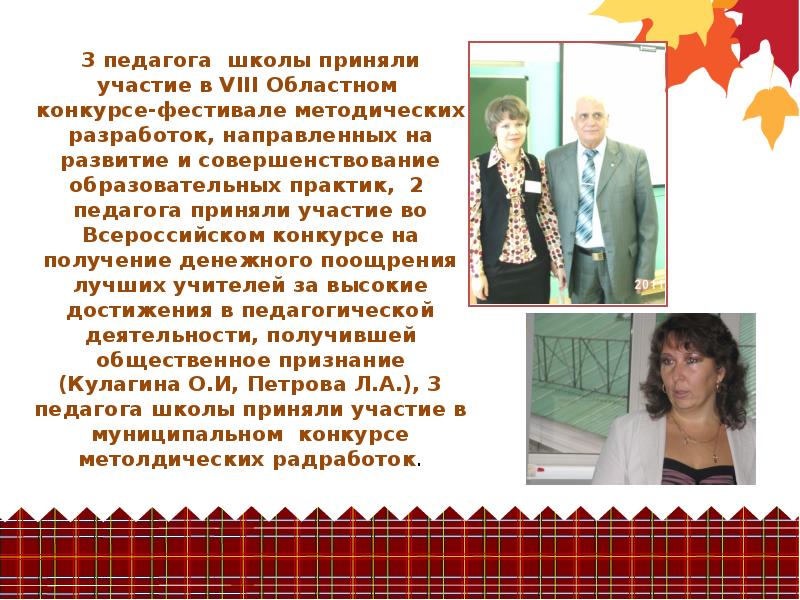 3 педагога школы приняли участие в VIII Областном конкурсе-фестивале методических разработок, направленных на развитие и совершенствование образовательных практик, 2 педагога приняли участие во Всероссийском конкурсе на получение денежного поощрения лучших учителей за высокие достижения в педагогической деятельности, получившей общественное признание (Кулагина О.И, Петрова Л.А.), 3 педагога школы приняли участие в муниципальном конкурсе метолдических радработок.